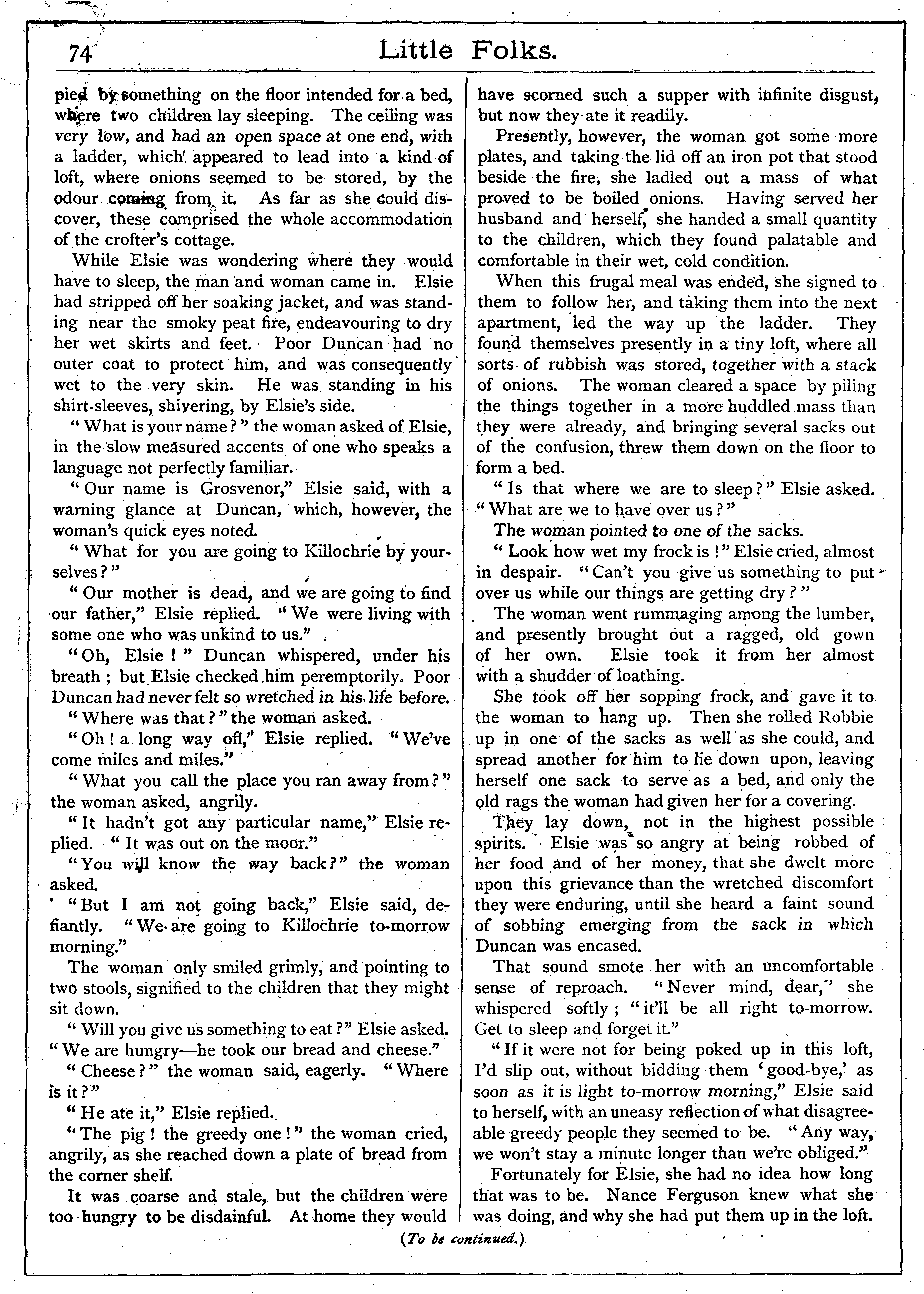 74

Little Folks.

pied by something on the floor intended for a bed, where two children lay sleeping. The ceiling was very low, and had an open space at one end, with a ladder, which appeared to lead into a kind of loft, where onions seemed to be stored, by the odour coming from it. As far as she could discover, these comprised the whole accommodation of the crofter's cottage.

While Elsie was wondering where they would have to sleep, the man and woman came in. Elsie had stripped off her soaking jacket, and was standing near the smoky peat fire, endeavouring to dry her wet skirts and feet. Poor Duncan had no outer coat to protect him, and was consequently wet to the very skin. He was standing in his shirt-sleeves, shivering, by Elsie's side.

"What is your name?" the woman asked of Elsie, in the slow measured accents of one who speaks a language not perfectly familiar.

"Our name is Grosvenor," Elsie said, with a warning glance at Duncan, which, however, the woman's quick eyes noted.

"What for you are going to Killochrie by yourselves?"

"Our mother is dead, and we are going to find our father," Elsie replied. "We were living with some one who was unkind to us."

"Oh, Elsie!" Duncan whispered, under his breath; but Elsie checked him peremptorily. Poor Duncan had never felt so wretched in his life before.

"Where was that?" the woman asked.

"Oh! a long way off," Elsie replied. "We've come miles and miles."

"What you call the place you ran away from?" the woman asked, angrily.

"It hadn't got any particular name," Elsie replied. "It was out on the moor."

"You will know the way back?" the woman asked.

"But I am not going back," Elsie said, defiantly. "We are going to Killochrie to-morrow morning."

The woman only smiled grimly, and pointing to two stools, signified to the children that they might sit down.

"Will you give us something to eat?" Elsie asked. "We are hungry—he took our bread and cheese."

"Cheese?" the woman said, eagerly. "Where is it?"

"He ate it," Elsie replied.

"The pig! the greedy one!" the woman cried, angrily, as she reached down a plate of bread from the corner shelf.

It was coarse and stale, but the children were too hungry to be disdainful. At home they would have scorned such a supper with infinite disgust, but now they ate it readily.

Presently, however, the woman got some more plates, and taking the lid off an iron pot that stood beside the fire, she ladled out a mass of what proved to be boiled onions. Having served her husband and herself, she handed a small quantity to the children, which they found palatable and comfortable in their wet, cold condition.

When this frugal meal was ended, she signed to them to follow her, and taking them into the next apartment, led the way up the ladder. They found themselves presently in a tiny loft, where all sorts of rubbish was stored, together with a stack of onions. The woman cleared a space by piling the things together in a more huddled mass than they were already, and bringing several sacks out of the confusion, threw them down on the floor to form a bed.

"Is that where we are to sleep?" Elsie asked. "What are we to have over us?"

The woman pointed to one of the sacks.

"Look how wet my frock is!" Elsie cried, almost in despair. "Can't you give us something to put over us while our things are getting dry?"

The woman went rummaging among the lumber, and presently brought out a ragged, old gown of her own. Elsie took it from her almost with a shudder of loathing.

She took off her sopping frock, and gave it to the woman to hang up. Then she rolled Robbie up in one of the sacks as well as she could, and spread another for him to lie down upon, leaving herself one sack to serve as a bed, and only the old rags the woman had given her for a covering.

They lay down, not in the highest possible spirits. Elsie was so angry at being robbed of her food and of her money, that she dwelt more upon this grievance than the wretched discomfort they were enduring, until she heard a faint sound of sobbing emerging from the sack in which Duncan was encased.

That sound smote her with an uncomfortable sense of reproach. "Never mind, dear," she whispered softly; "it'll be all right to-morrow. Get to sleep and forget it."

"If it were not for being poked up in this loft, I'd slip out, without bidding them 'good-bye,' as soon as it is light to-morrow morning," Elsie said to herself, with an uneasy reflection of what disagreeable greedy people they seemed to be. "Any way, we won't stay a minute longer than we're obliged."

Fortunately for Elsie, she had no idea how long that was to be. Nance Ferguson knew what she was doing, and why she had put them up in the loft.

(To be continued.)